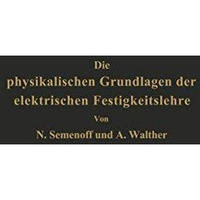 Die
physikalischen Grundlagen der elektrischen Festigkeitslehre

Von

N. Semenoff und A. Walther